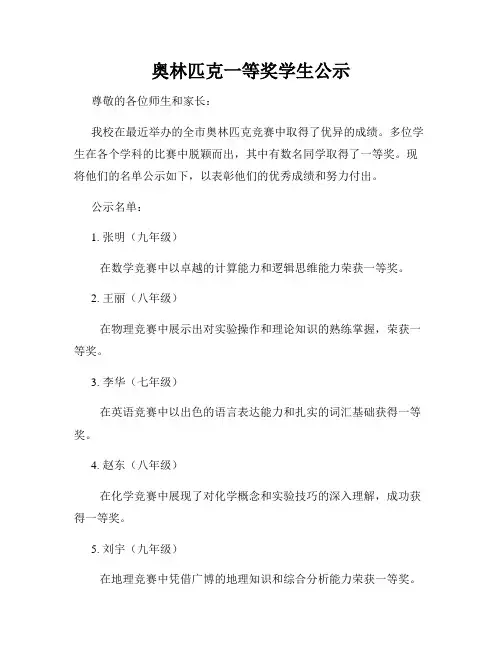 奥林匹克一等奖学生公示

尊敬的各位师生和家长：

我校在最近举办的全市奥林匹克竞赛中取得了优异的成绩。多位学生在各个学科的比赛中脱颖而出，其中有数名同学取得了一等奖。现将他们的名单公示如下，以表彰他们的优秀成绩和努力付出。

公示名单：

1. 张明（九年级）

在数学竞赛中以卓越的计算能力和逻辑思维能力荣获一等奖。

2. 王丽（八年级）

在物理竞赛中展示出对实验操作和理论知识的熟练掌握，荣获一等奖。

3. 李华（七年级）

在英语竞赛中以出色的语言表达能力和扎实的词汇基础获得一等奖。

4. 赵东（八年级）

在化学竞赛中展现了对化学概念和实验技巧的深入理解，成功获得一等奖。

5. 刘宇（九年级）

在地理竞赛中凭借广博的地理知识和综合分析能力荣获一等奖。